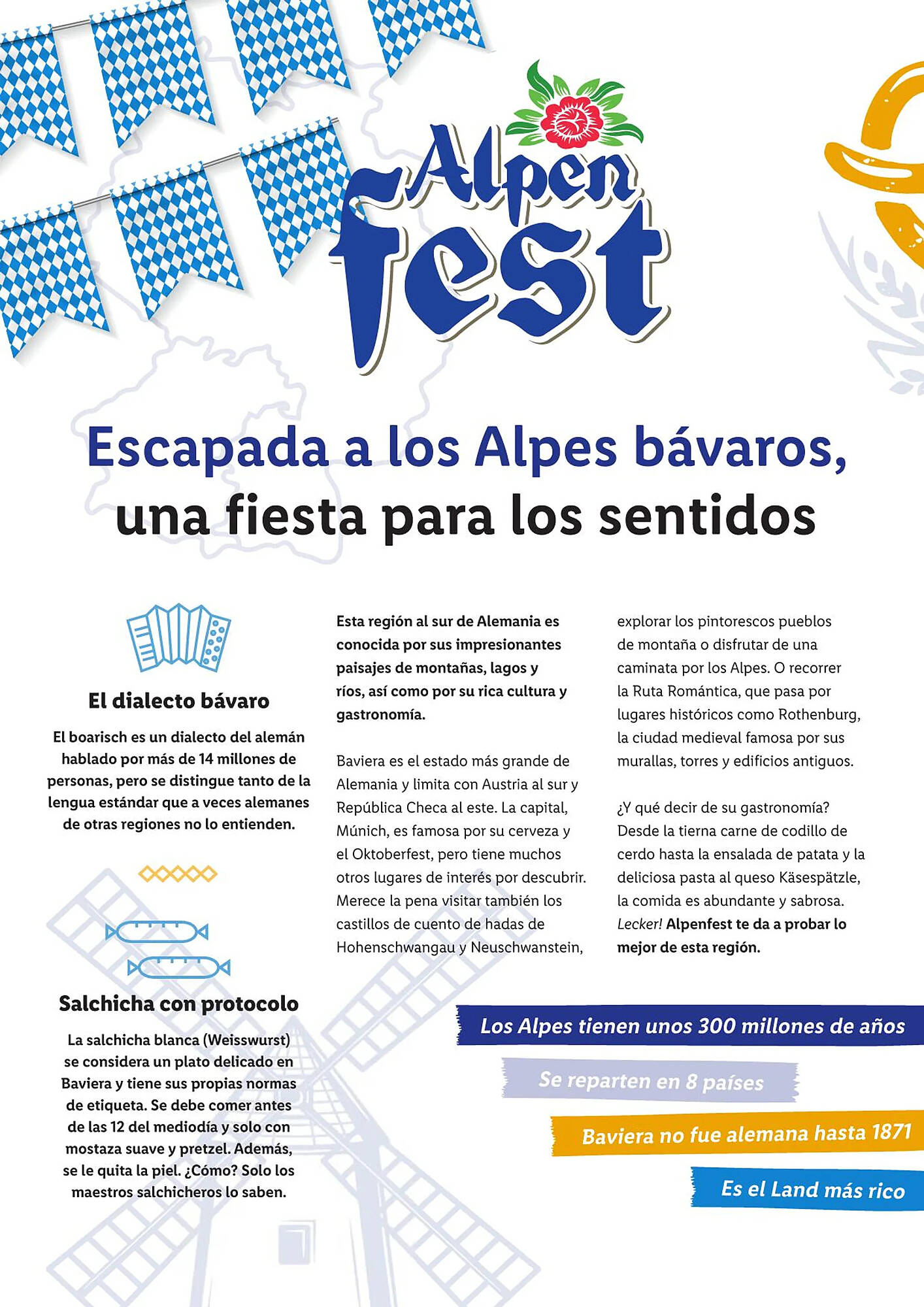 Alpen fest

Escapada a los Alpes bávaros, una fiesta para los sentidos

El dialecto bávaro

El boarisch es un dialecto del alemán hablado por más de 14 millones de personas, pero se distingue tanto de la lengua estándar que a veces alemanes de otras regiones no lo entienden.

Salchicha con protocolo

La salchicha blanca (Weisswurst) se considera un plato delicado en Baviera y tiene sus propias normas de etiqueta. Se debe comer antes de las 12 del mediodía y solo con mostaza suave y pretzel. Además, se le quita la piel. ¿Cómo? Solo los maestros salchicheros lo saben.

Esta región al sur de Alemania es conocida por sus impresionantes paisajes de montañas, lagos y ríos, así como por su rica cultura y gastronomía.

Baviera es el estado más grande de Alemania y limita con Austria al sur y República Checa al este. La capital, Múnich, es famosa por su cerveza y el Oktoberfest, pero tiene muchos otros lugares de interés por descubrir. Merece la pena visitar también los castillos de cuento de hadas de Hohenschwangau y Neuschwanstein, explorar los pintorescos pueblos de montaña o disfrutar de una caminata por los Alpes. O recorrer la Ruta Romántica, que pasa por lugares históricos como Rothenburg, la ciudad medieval famosa por sus murallas, torres y edificios antiguos.

¿Y qué decir de su gastronomía? Desde la tierna carne de codillo de cerdo hasta la ensalada de patata y la deliciosa pasta al queso Käsespätzle, la comida es abundante y sabrosa. Lecker! Alpenfest te da a probar lo mejor de esta región.

Los Alpes tienen unos 300 millones de años

Se reparten en 8 países

Baviera no fue alemana hasta 1871

Es el Land más rico